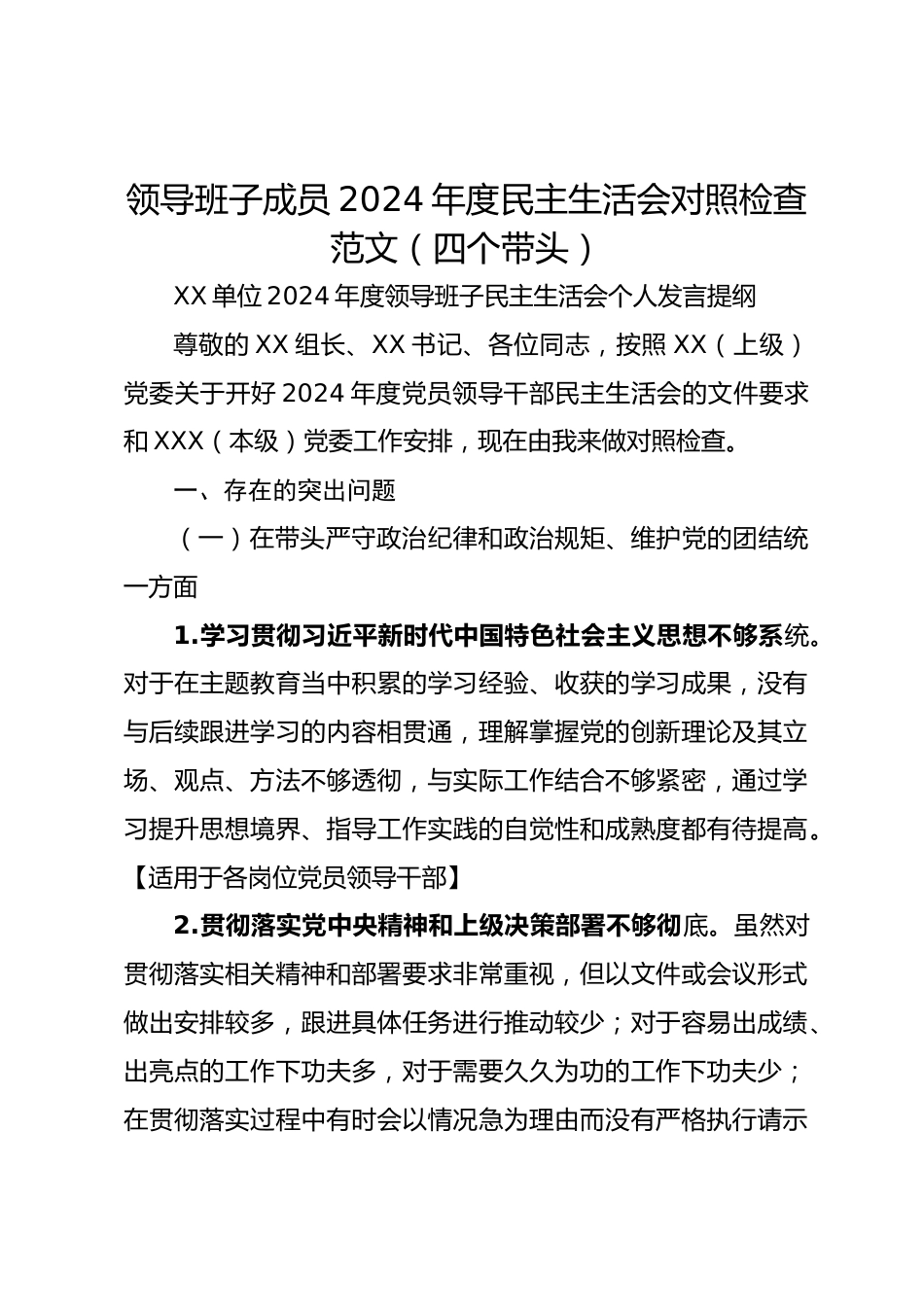 领导班子成员 2024 年度民主生活会对照检查范文（四个带头）

XX 单位 2024 年度领导班子民主生活会个人发言提纲

尊敬的 XX 组长、XX 书记、各位同志，按照 XX（上级）党委关于开好 2024 年度党员领导干部民主生活会的文件要求和 XXX（本级）党委工作安排，现在由我来做对照检查。

一、存在的突出问题

（一）在带头严守政治纪律和政治规矩、维护党的团结统一方面

1.学习贯彻习近平新时代中国特色社会主义思想不够系统。对于在主题教育当中积累的学习经验、收获的学习成果，没有与后续跟进学习的内容相贯通，理解掌握党的创新理论及其立场、观点、方法不够透彻，与实际工作结合不够紧密，通过学习提升思想境界、指导工作实践的自觉性和成熟度都有待提高。【适用于各岗位党员领导干部】

2.贯彻落实党中央精神和上级决策部署不够彻底。虽然对贯彻落实相关精神和部署要求非常重视，但以文件或会议形式做出安排较多，跟进具体任务进行推动较少；对于容易出成绩、出亮点的工作下功夫多，对于需要久久为功的工作下功夫少；在贯彻落实过程中有时会以情况急为理由而没有严格执行请示